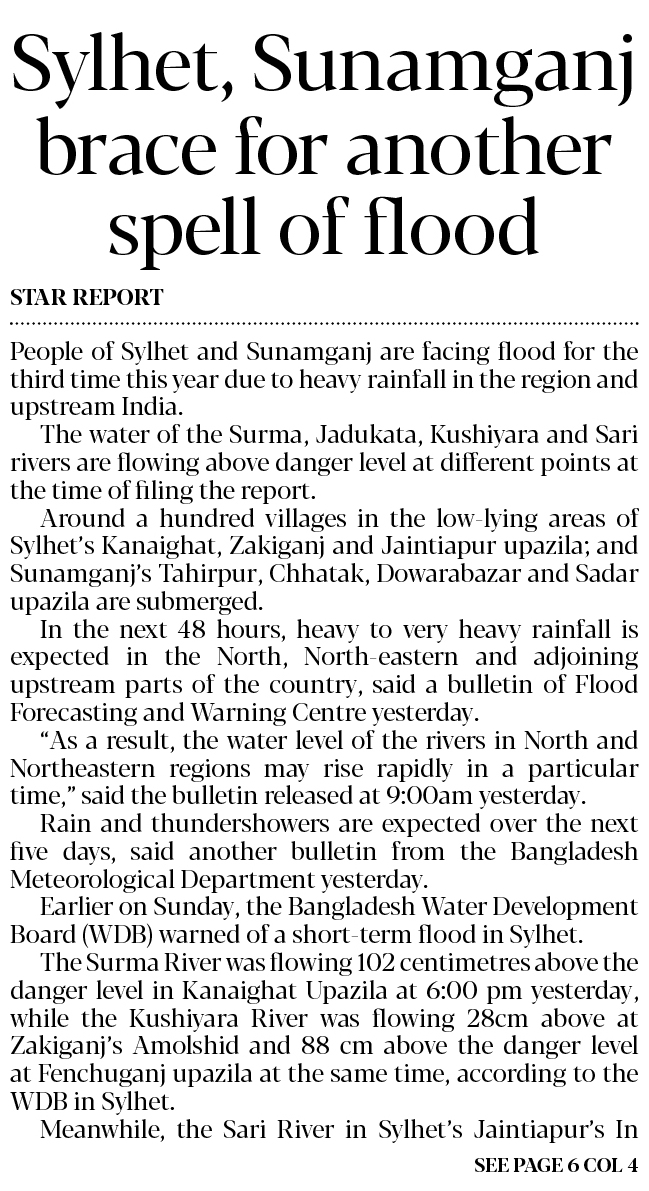 Sylhet, Sunamganj brace for another spell of flood

STAR REPORT

People of Sylhet and Sunamganj are facing flood for the third time this year due to heavy rainfall in the region and upstream India.

The water of the Surma, Jadukata, Kushiyara and Sari rivers are flowing above danger level at different points at the time of filing the report.

Around a hundred villages in the low-lying areas of Sylhet's Kanaighat, Zakiganj and Jaintiapur upazila; and Sunamganj's Tahirpur, Chhatak, Dowarabazar and Sadar upazila are submerged.

In the next 48 hours, heavy to very heavy rainfall is expected in the North, North-eastern and adjoining upstream parts of the country, said a bulletin of Flood Forecasting and Warning Centre yesterday.

"As a result, the water level of the rivers in North and Northeastern regions may rise rapidly in a particular time," said the bulletin released at 9:00am yesterday.

Rain and thundershowers are expected over the next five days, said another bulletin from the Bangladesh Meteorological Department yesterday.

Earlier on Sunday, the Bangladesh Water Development Board (WDB) warned of a short-term flood in Sylhet.

The Surma River was flowing 102 centimetres above the danger level in Kanaighat Upazila at 6:00 pm yesterday, while the Kushiyara River was flowing 28cm above at Zakiganj's Amolshid and 88 cm above the danger level at Fenchuganj upazila at the same time, according to the WDB in Sylhet.

Meanwhile, the Sari River in Sylhet's Jaintiapur's In

SEE PAGE 6 COL 4